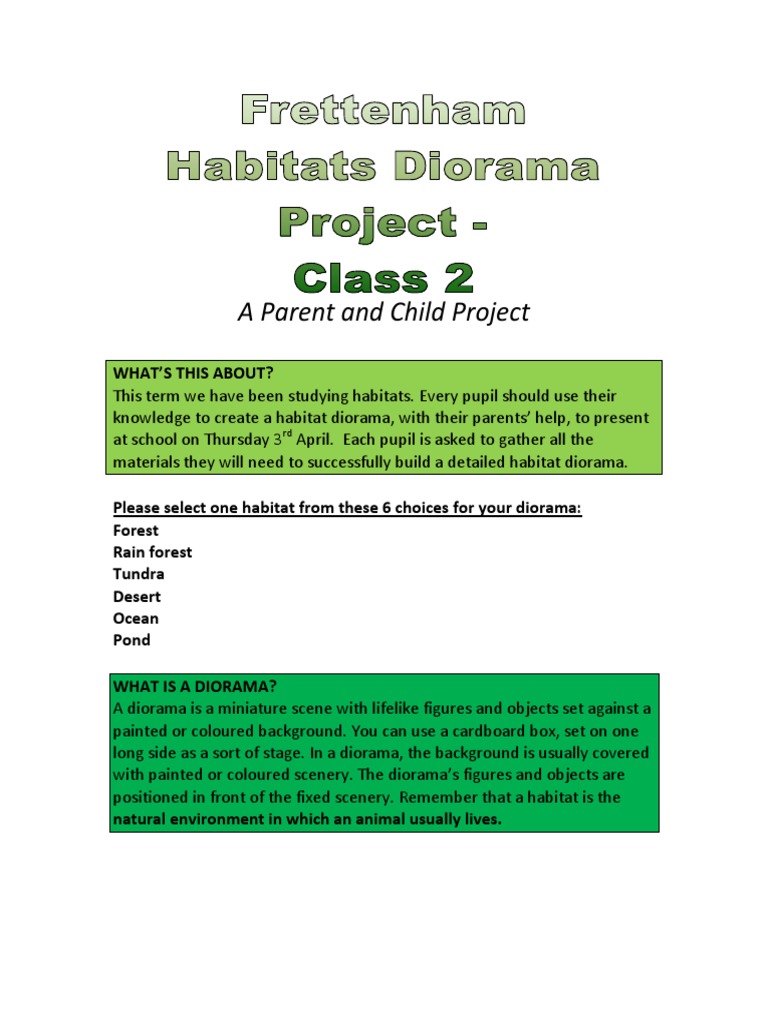 Frettenham Habitats Diorama Project - Class 2

A Parent and Child Project

WHAT'S THIS ABOUT?
This term we have been studying habitats. Every pupil should use their knowledge to create a habitat diorama, with their parents' help, to present at school on Thursday 3$^{rd}$ April. Each pupil is asked to gather all the materials they will need to successfully build a detailed habitat diorama.

Please select one habitat from these 6 choices for your diorama:
Forest
Rain forest
Tundra
Desert
Ocean
Pond

WHAT IS A DIORAMA?
A diorama is a miniature scene with lifelike figures and objects set against a painted or coloured background. You can use a cardboard box, set on one long side as a sort of stage. In a diorama, the background is usually covered with painted or coloured scenery. The diorama's figures and objects are positioned in front of the fixed scenery. Remember that a habitat is the natural environment in which an animal usually lives.